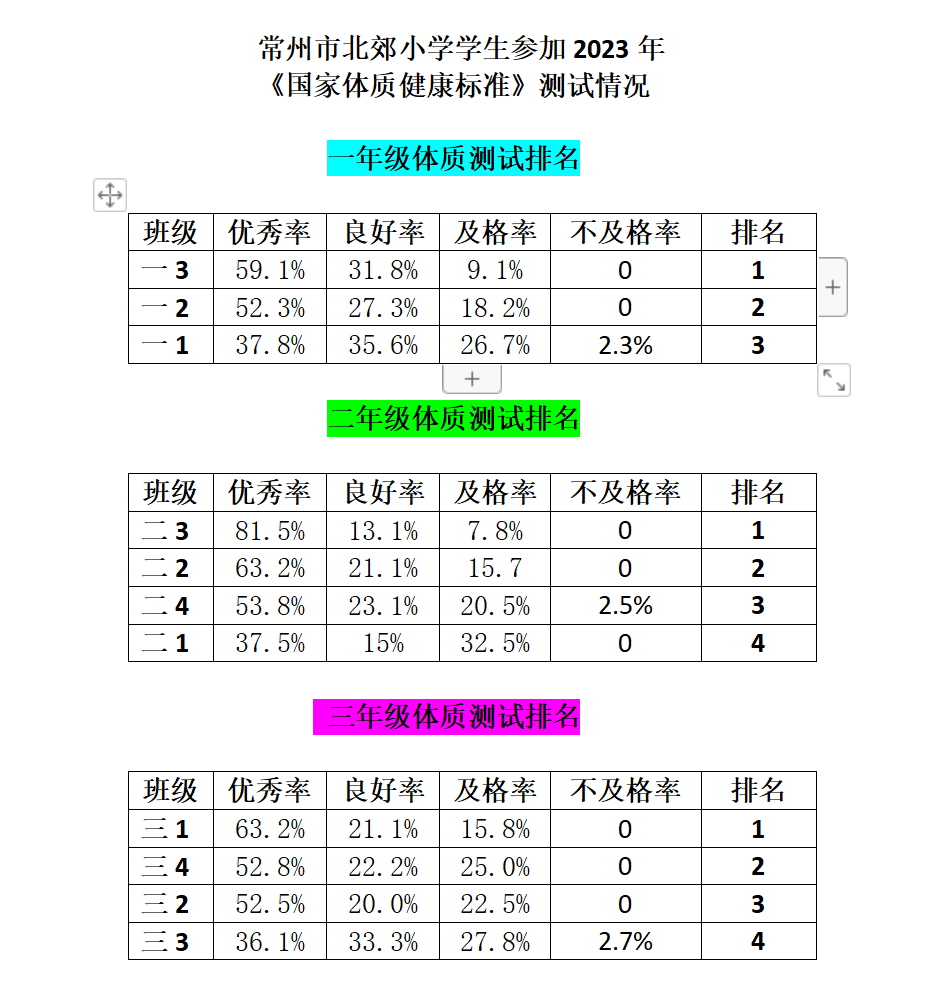 常州市北郊小学学生参加 2023 年
《国家体质健康标准》测试情况

一年级体质测试排名

| 班级 | 优秀率 | 良好率 | 及格率 | 不及格率 | 排名 |
|---|---|---|---|---|---|
| 一 3 | 59.1% | 31.8% | 9.1% | 0 | 1 |
| 一 2 | 52.3% | 27.3% | 18.2% | 0 | 2 |
| 一 1 | 37.8% | 35.6% | 26.7% | 2.3% | 3 |

二年级体质测试排名

| 班级 | 优秀率 | 良好率 | 及格率 | 不及格率 | 排名 |
|---|---|---|---|---|---|
| 二 3 | 81.5% | 13.1% | 7.8% | 0 | 1 |
| 二 2 | 63.2% | 21.1% | 15.7 | 0 | 2 |
| 二 4 | 53.8% | 23.1% | 20.5% | 2.5% | 3 |
| 二 1 | 37.5% | 15% | 32.5% | 0 | 4 |

三年级体质测试排名

| 班级 | 优秀率 | 良好率 | 及格率 | 不及格率 | 排名 |
|---|---|---|---|---|---|
| 三 1 | 63.2% | 21.1% | 15.8% | 0 | 1 |
| 三 4 | 52.8% | 22.2% | 25.0% | 0 | 2 |
| 三 2 | 52.5% | 20.0% | 22.5% | 0 | 3 |
| 三 3 | 36.1% | 33.3% | 27.8% | 2.7% | 4 |